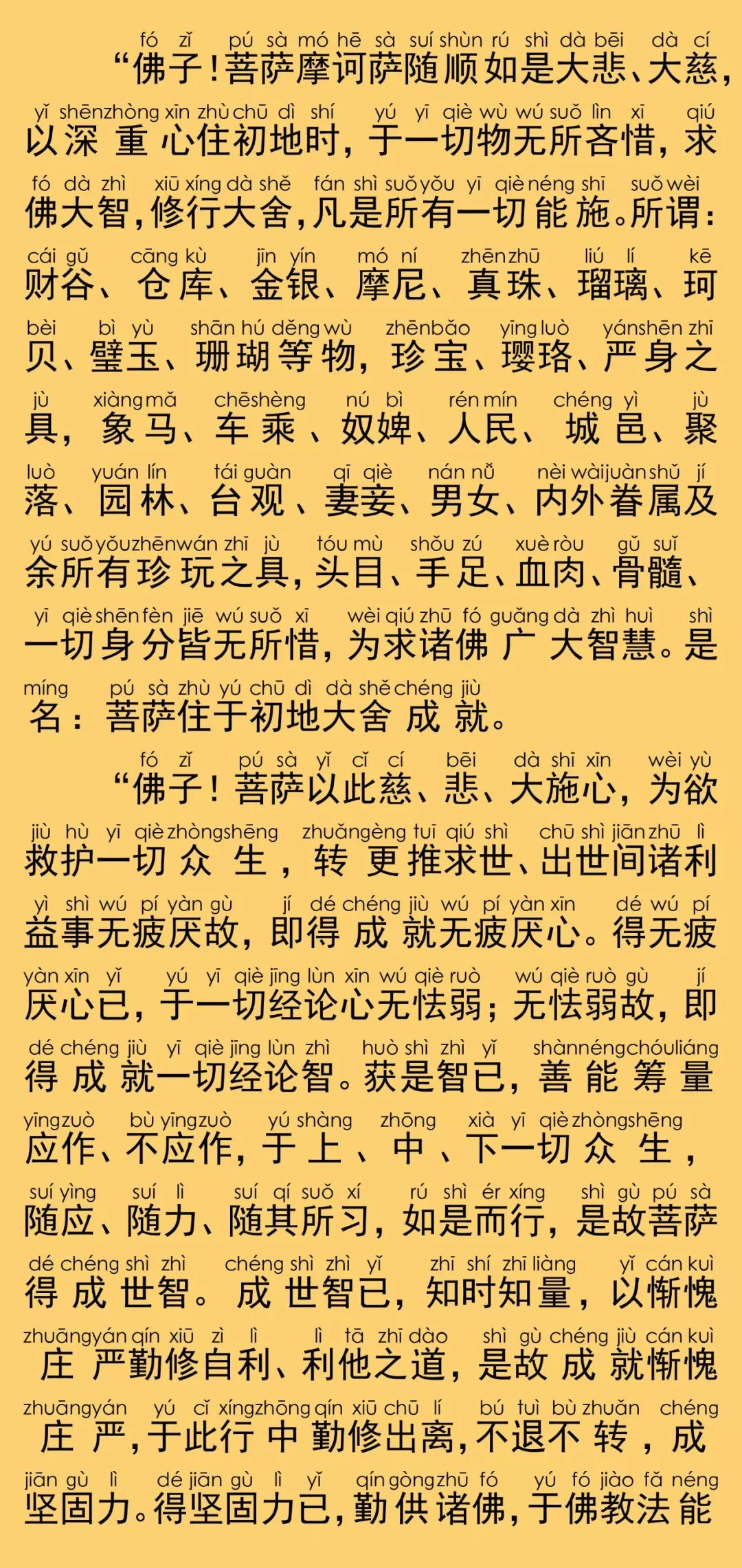 fó zǐ pú sà mó hē sà suí shùn rú shì dà bēi dà cí
“佛子！菩萨摩诃萨随顺如是大悲、大慈，
yǐ shēnzhòng xīn zhù chū dì shí yú yī qiè wù wú suǒ lìn xī qiú
以深重心住初地时，于一切物无所吝惜，求
fó dà zhì xiū xíng dà shě fán shì suǒ yǒu yī qiè néng shī suǒ wèi
佛大智，修行大舍，凡是所有一切能施。所谓：
cái gǔ cāng kù jīn yín mó ní zhēn zhū liú lí kē
财谷、仓库、金银、摩尼、真珠、瑠璃、珂
bèi bì yù shān hú děng wù zhēn bǎo yīng luò yán shēn zhī
贝、璧玉、珊瑚等物，珍宝、璎珞、严身之
jù xiàng mǎ chē shèng nú bì rén mín chéng yì jù
具，象马、车乘、奴婢、人民、城邑、聚
luò yuán lín tái guàn qī qiè nán nǚ nèi wài juàn shǔ jí
落、园林、台观、妻妾、男女、内外眷属及
yú suǒ yǒu zhēn wán zhī jù tóu mù shǒu zú xuè ròu gǔ suǐ
余所有珍玩之具，头目、手足、血肉、骨髓、
yī qiè shēn fèn jiē wú suǒ xī wèi qiú zhū fó guǎng dà zhì huì shì
一切身分皆无所惜，为求诸佛广大智慧。是
míng pú sà zhù yú chū dì dà shě chéng jiù
名：菩萨住于初地大舍成就。

fó zǐ pú sà yǐ cǐ cí bēi dà shī xīn wèi yù
“佛子！菩萨以此慈、悲、大施心，为欲
jiù hù yī qiè zhòng shēng zhuǎn gèng tuī qiú shì chū shì jiān zhū lì
救护一切众生，转更推求世、出世间诸利
yì shì wú pí yàn gù jí dé chéng jiù wú pí yàn xīn dé wú pí
益事无疲厌故，即得成就无疲厌心。得无疲
yàn xīn yǐ yú yī qiè jīng lùn xīn wú qiè ruò wú qiè ruò gù jí
厌心已，于一切经论心无怯弱；无怯弱故，即
dé chéng jiù yī qiè jīng lùn zhì huò shì zhì yǐ shàn néng chóu liáng
得成就一切经论智。获是智已，善能筹量
yīng zuò bù yīng zuò yú shàng zhōng xià yī qiè zhòng shēng
应作、不应作，于上、中、下一切众生，
suí yìng suí lì suí qí suǒ xí rú shì ér xíng shì gù pú sà
随应、随力、随其所习，如是而行，是故菩萨
dé chéng shì zhì chéng shì zhì yǐ zhī shí zhī liàng yǐ cán kuì
得成世智。成世智已，知时知量，以惭愧
zhuāng yán qín xiū zì lì lì tā zhī dào shì gù chéng jiù cán kuì
庄严勤修自利、利他之道，是故成就惭愧
zhuāng yán yú cǐ xíng zhōng qín xiū chū lí bú tuì bù zhuǎn chéng
庄严，于此行中勤修出离，不退不转，成
jiān gù lì dé jiān gù lì yǐ qín gòng zhū fó yú fó jiào fǎ néng
坚固力。得坚固力已，勤供诸佛，于佛教法能